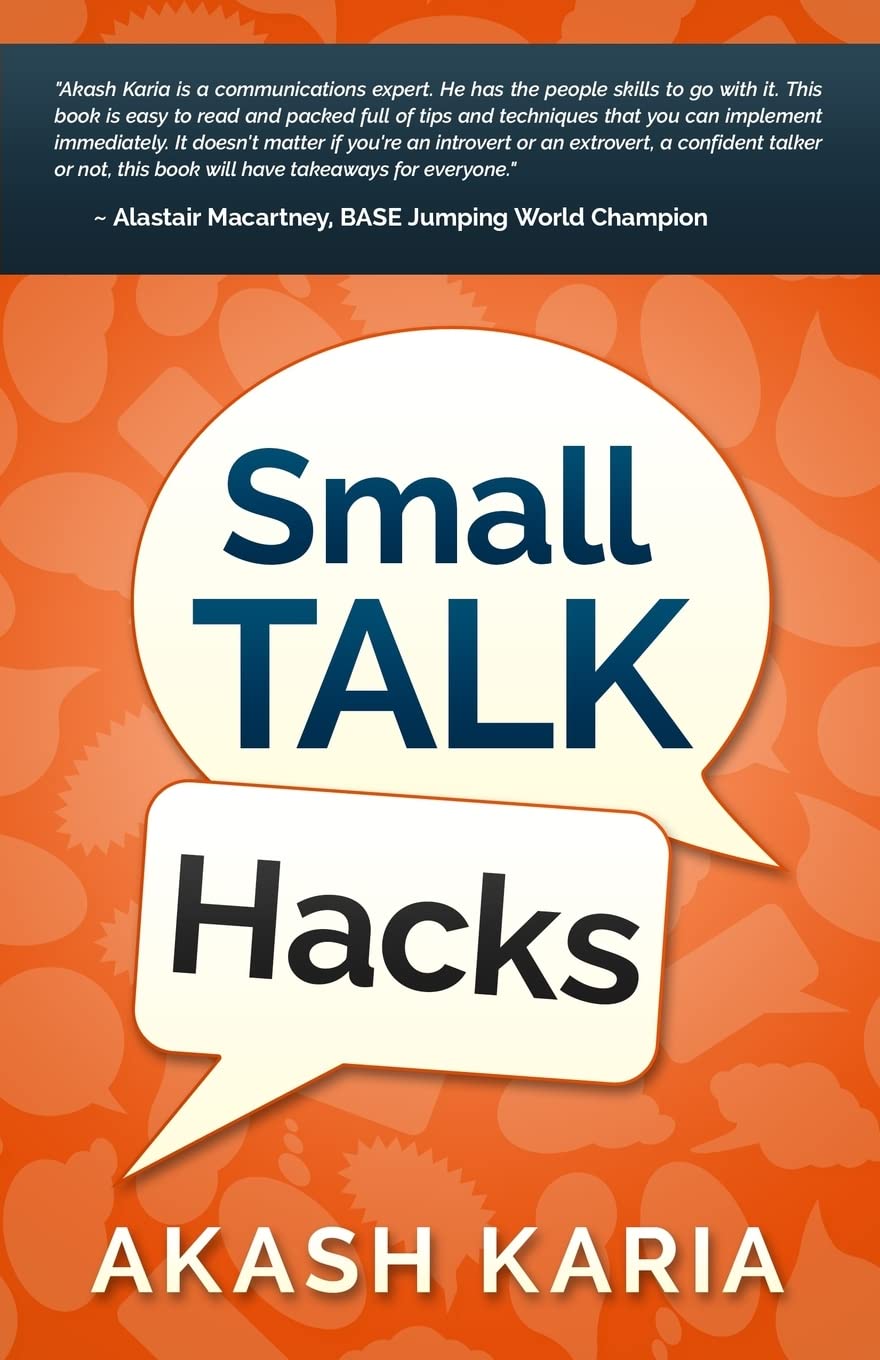 "Akash Karia is a communications expert. He has the people skills to go with it. This book is easy to read and packed full of tips and techniques that you can implement immediately. It doesn't matter if you're an introvert or an extrovert, a confident talker or not, this book will have takeaways for everyone."

~ Alastair Macartney, BASE Jumping World Champion

Small TALK

Hacks

AKASH KARIA